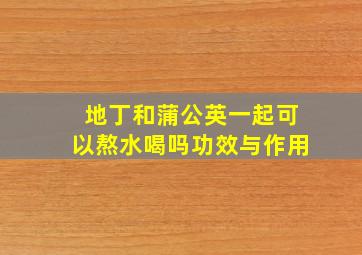 地丁和蒲公英一起可以熬水喝吗功效与作用